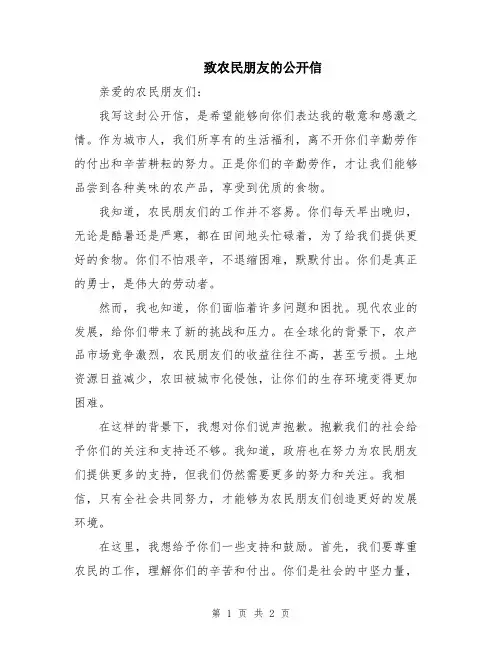 致农民朋友的公开信

亲爱的农民朋友们：

我写这封公开信，是希望能够向你们表达我的敬意和感激之情。作为城市人，我们所享有的生活福利，离不开你们辛勤劳作的付出和辛苦耕耘的努力。正是你们的辛勤劳作，才让我们能够品尝到各种美味的农产品，享受到优质的食物。

我知道，农民朋友们的工作并不容易。你们每天早出晚归，无论是酷暑还是严寒，都在田间地头忙碌着，为了给我们提供更好的食物。你们不怕艰辛，不退缩困难，默默付出。你们是真正的勇士，是伟大的劳动者。

然而，我也知道，你们面临着许多问题和困扰。现代农业的发展，给你们带来了新的挑战和压力。在全球化的背景下，农产品市场竞争激烈，农民朋友们的收益往往不高，甚至亏损。土地资源日益减少，农田被城市化侵蚀，让你们的生存环境变得更加困难。

在这样的背景下，我想对你们说声抱歉。抱歉我们的社会给予你们的关注和支持还不够。我知道，政府也在努力为农民朋友们提供更多的支持，但我们仍然需要更多的努力和关注。我相信，只有全社会共同努力，才能够为农民朋友们创造更好的发展环境。

在这里，我想给予你们一些支持和鼓励。首先，我们要尊重农民的工作，理解你们的辛苦和付出。你们是社会的中坚力量，

第 1 页 共 2 页